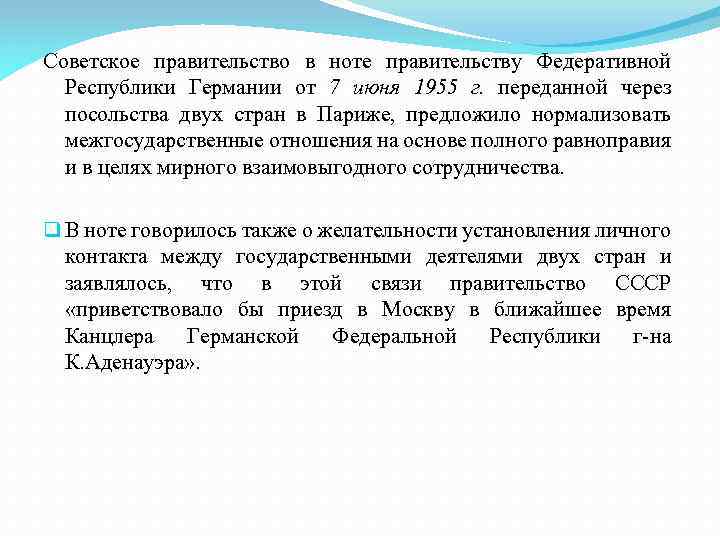 Советское правительство в ноте правительству Федеративной Республики Германии от 7 июня 1955 г. переданной через посольства двух стран в Париже, предложило нормализовать межгосударственные отношения на основе полного равноправия и в целях мирного взаимовыгодного сотрудничества.

В ноте говорилось также о желательности установления личного контакта между государственными деятелями двух стран и заявлялось, что в этой связи правительство СССР «приветствовало бы приезд в Москву в ближайшее время Канцлера Германской Федеральной Республики г-на К.Аденауэра».